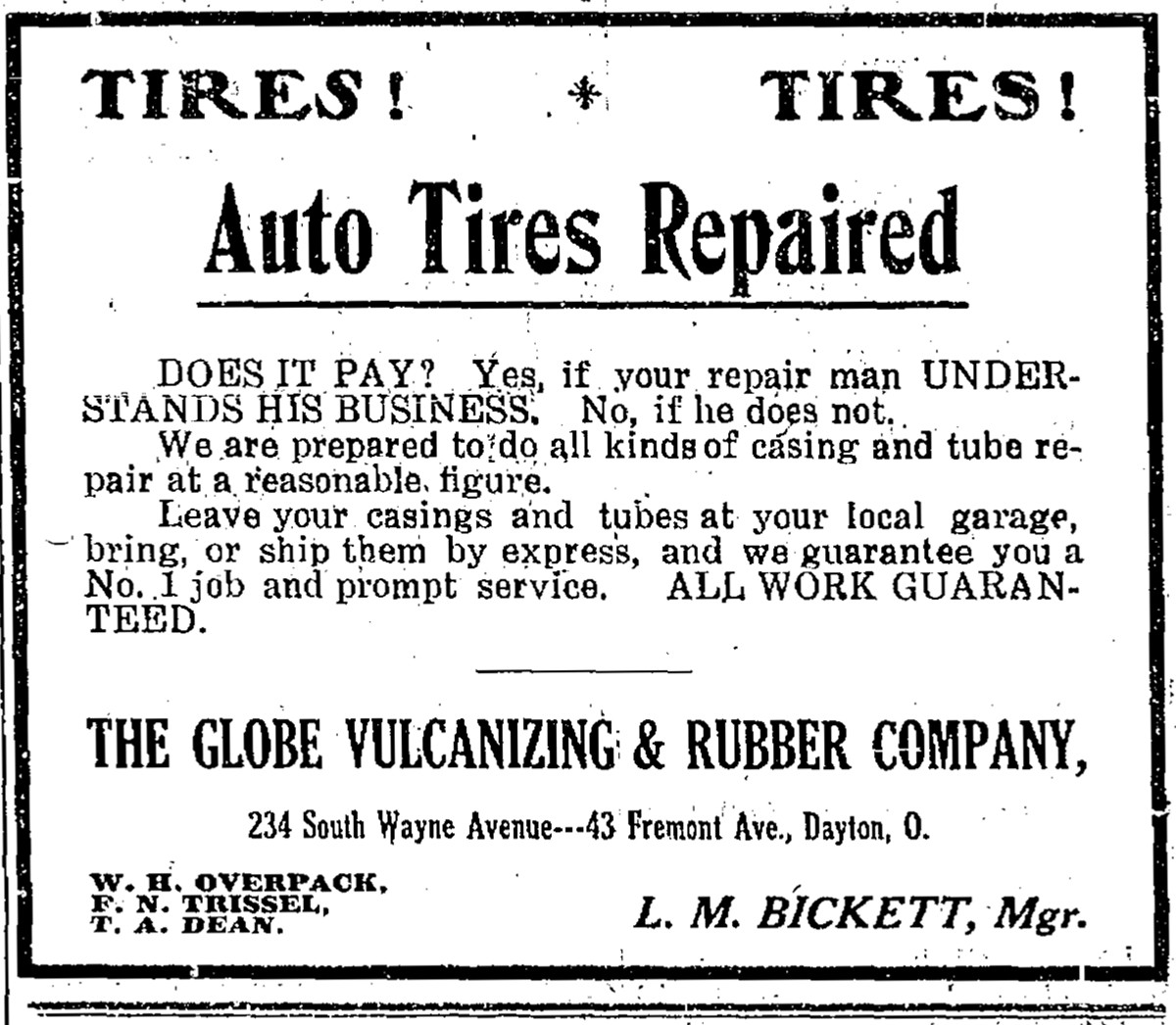 TIRES! * TIRES!

Auto Tires Repaired

DOES IT PAY? Yes, if your repair man UNDERSTANDS HIS BUSINESS. No, if he does not.

We are prepared to do all kinds of casing and tube repair at a reasonable figure.

Leave your casings and tubes at your local garage, bring, or ship them by express, and we guarantee you a No. 1 job and prompt service. ALL WORK GUARANTEED.

THE GLOBE VULCANIZING & RUBBER COMPANY,

234 South Wayne Avenue---43 Fremont Ave., Dayton, O.

W. H. OVERPACK,
F. N. TRISSEL,
T. A. DEAN.

L. M. BICKETT, Mgr.